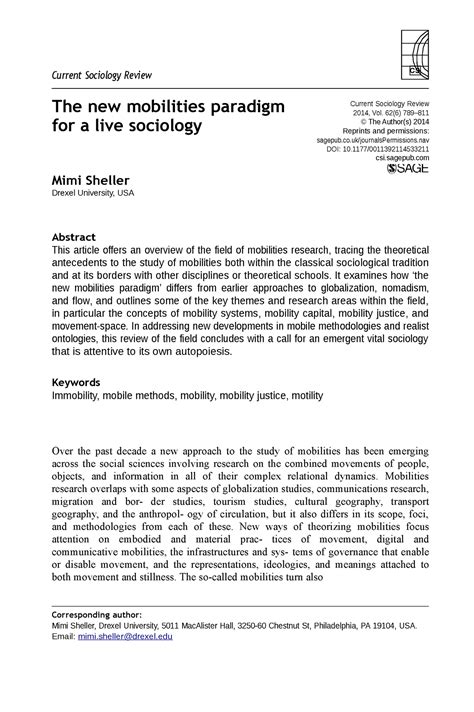 Current Sociology Review

CS

The new mobilities paradigm for a live sociology

Current Sociology Review
2014, Vol. 62(6) 789–811
© The Author(s) 2014
Reprints and permissions:
sagepub.co.uk/journalsPermissions.nav
DOI: 10.1177/0011392114533211
csi.sagepub.com
SAGE

Mimi Sheller
Drexel University, USA

Abstract
This article offers an overview of the field of mobilities research, tracing the theoretical antecedents to the study of mobilities both within the classical sociological tradition and at its borders with other disciplines or theoretical schools. It examines how 'the new mobilities paradigm' differs from earlier approaches to globalization, nomadism, and flow, and outlines some of the key themes and research areas within the field, in particular the concepts of mobility systems, mobility capital, mobility justice, and movement-space. In addressing new developments in mobile methodologies and realist ontologies, this review of the field concludes with a call for an emergent vital sociology that is attentive to its own autopoiesis.

Keywords
Immobility, mobile methods, mobility, mobility justice, motility

Over the past decade a new approach to the study of mobilities has been emerging across the social sciences involving research on the combined movements of people, objects, and information in all of their complex relational dynamics. Mobilities research overlaps with some aspects of globalization studies, communications research, migration and bor- der studies, tourism studies, cultural geography, transport geography, and the anthropol- ogy of circulation, but it also differs in its scope, foci, and methodologies from each of these. New ways of theorizing mobilities focus attention on embodied and material prac- tices of movement, digital and communicative mobilities, the infrastructures and sys- tems of governance that enable or disable movement, and the representations, ideologies, and meanings attached to both movement and stillness. The so-called mobilities turn also

Corresponding author:
Mimi Sheller, Drexel University, 5011 MacAlister Hall, 3250-60 Chestnut St, Philadelphia, PA 19104, USA.
Email: mimi.sheller@drexel.edu